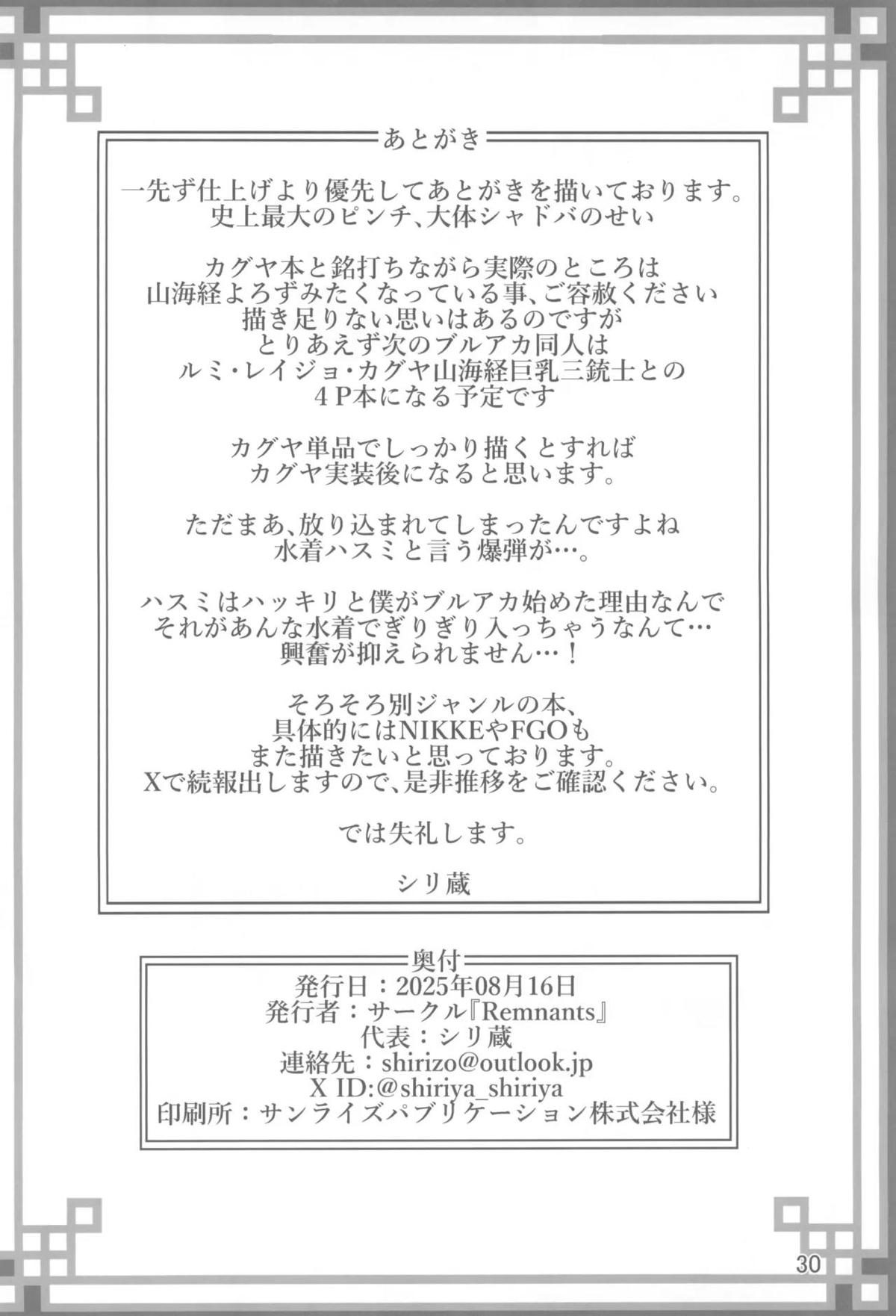 あとがき

一先ず仕上げより優先してあとがきを描いております。
史上最大のピンチ、大体シャドバのせい

カグヤ本と銘打ちながら実際のところは
山海経よろずみたくなっている事、ご容赦ください
描き足りない思いはあるのですが
とりあえず次のブルアカ同人は
ルミ・レイジョ・カグヤ山海経巨乳三銃士との
4P本になる予定です

カグヤ単品でしっかり描くとすれば
カグヤ実装後になると思います。

ただまあ、放り込まれてしまったんですよね
水着ハスミと言う爆弾が…。

ハスミはハッキリと僕がブルアカ始めた理由なんで
それがあんな水着でぎりぎり入っちゃうなんて…
興奮が抑えられません…！

そろそろ別ジャンルの本、
具体的にはNIKKEやFGOも
また描きたいと思っております。
Xで続報出しますので、是非推移をご確認ください。

では失礼します。

シリ蔵

奥付
発行日：2025年08月16日
発行者：サークル『Remnants』
代表：シリ蔵
連絡先：shirizo@outlook.jp
X ID:@shiriya_shiriya
印刷所：サンライズパブリケーション株式会社様

30